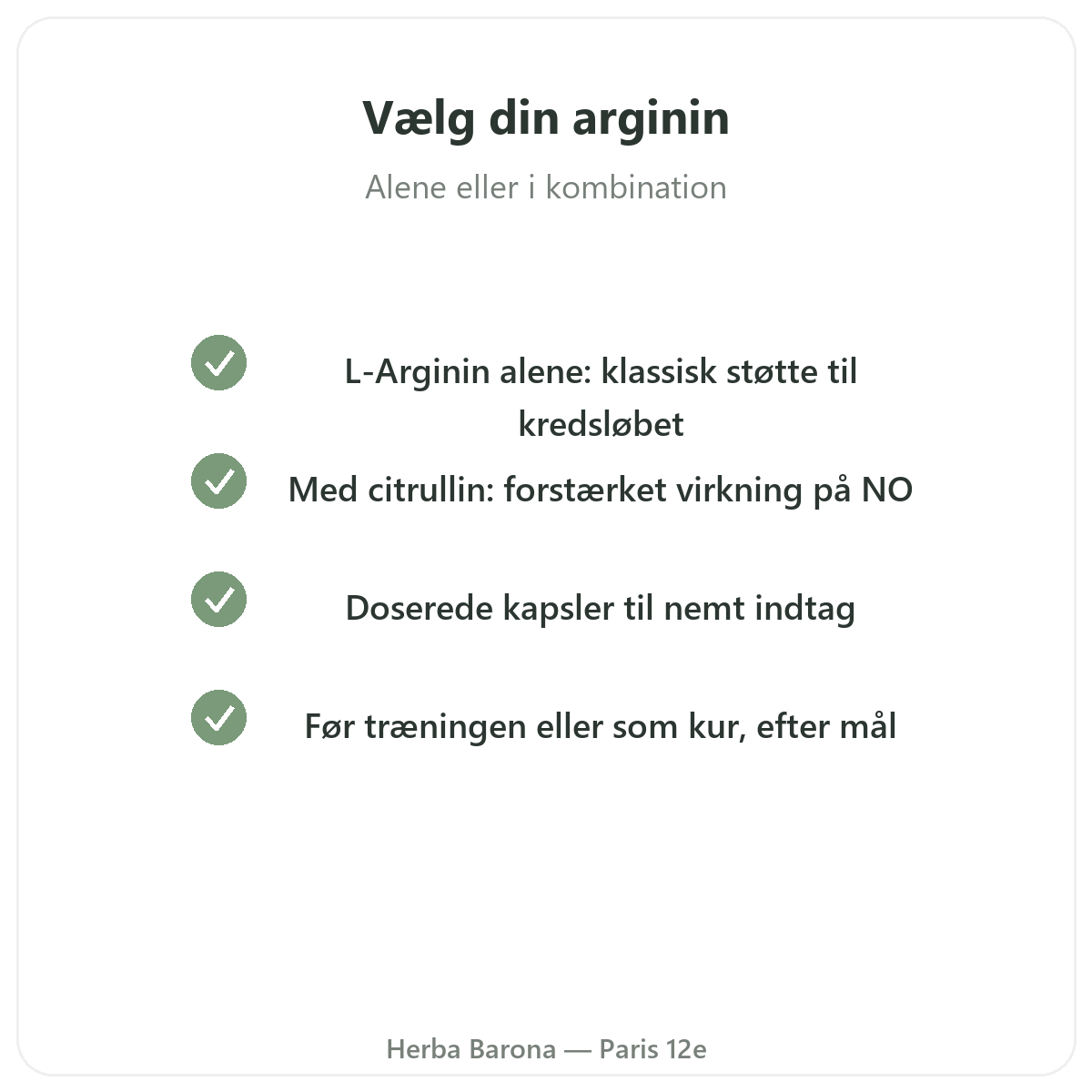 Vælg din arginin

Alene eller i kombination

L-Arginin alene: klassisk støtte til kredsløbet

Med citrullin: forstærket virkning på NO

Doserede kapsler til nemt indtag

Før træningen eller som kur, efter mål

Herba Barona — Paris 12e